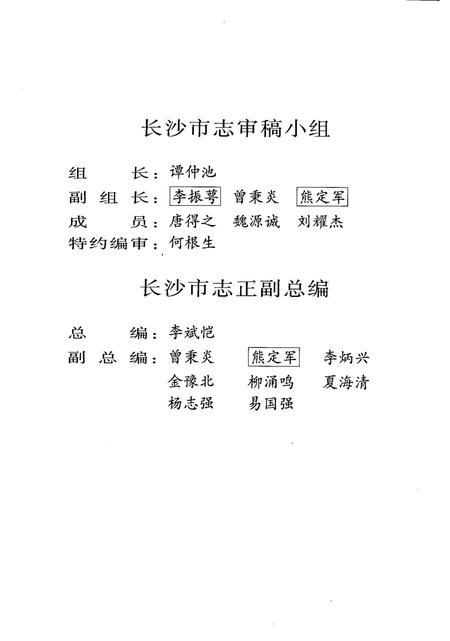 长沙市志审稿小组

组　　长：谭仲池
副 组 长：李振萼　曾秉炎　熊定军
成　　员：唐得之　魏源诚　刘耀杰
特约编审：何根生

长沙市志正副总编

总　　编：李斌恺
副 总 编：曾秉炎　熊定军　李炳兴
金豫北　柳涌鸣　夏海清
杨志强　易国强